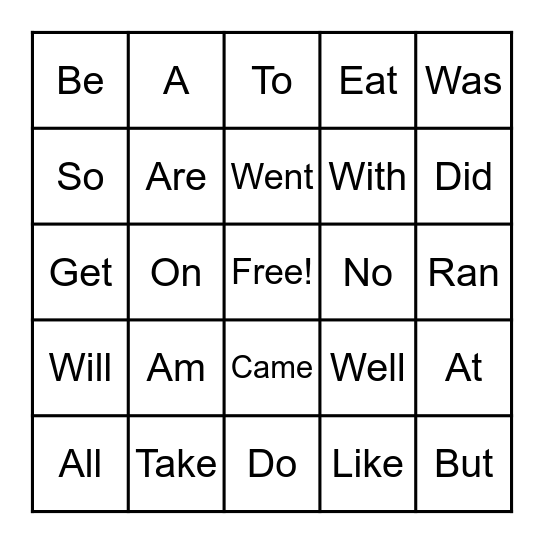 | Be | A | To | Eat | Was |
|---|---|---|---|---|
| So | Are | Went | With | Did |
| Get | On | Free! | No | Ran |
| Will | Am | Came | Well | At |
| All | Take | Do | Like | But |